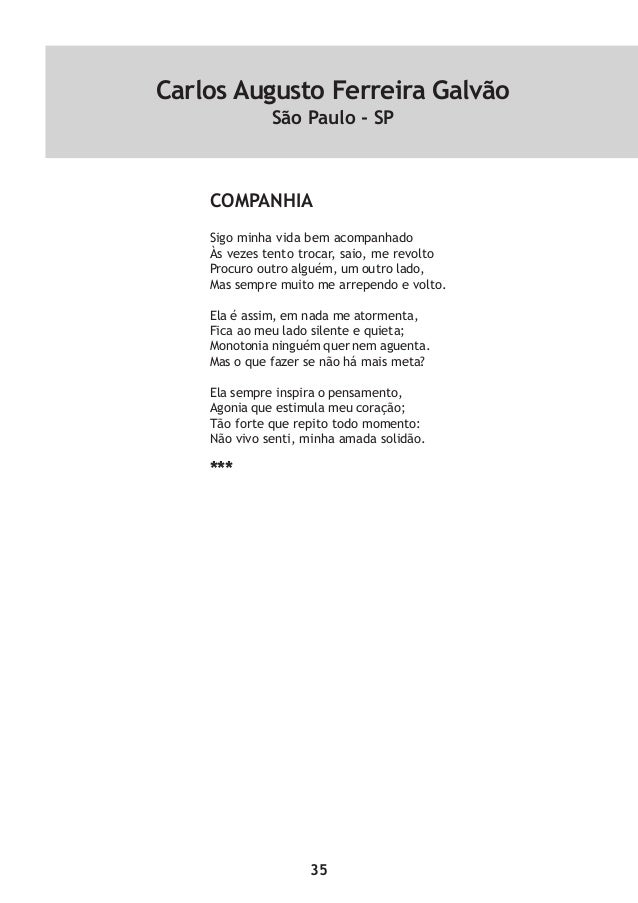 Carlos Augusto Ferreira Galvão
São Paulo - SP

COMPANHIA

Sigo minha vida bem acompanhado
Às vezes tento trocar, saio, me revolto
Procuro outro alguém, um outro lado,
Mas sempre muito me arrependo e volto.

Ela é assim, em nada me atormenta,
Fica ao meu lado silente e quieta;
Monotonia ninguém quer nem aguenta.
Mas o que fazer se não há mais meta?

Ela sempre inspira o pensamento,
Agonia que estimula meu coração;
Tão forte que repito todo momento:
Não vivo senti, minha amada solidão.

***

35